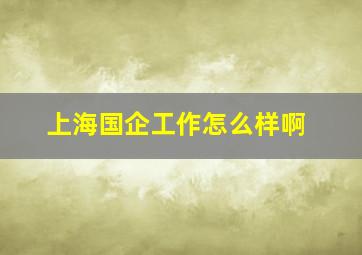 上海国企工作怎么样啊